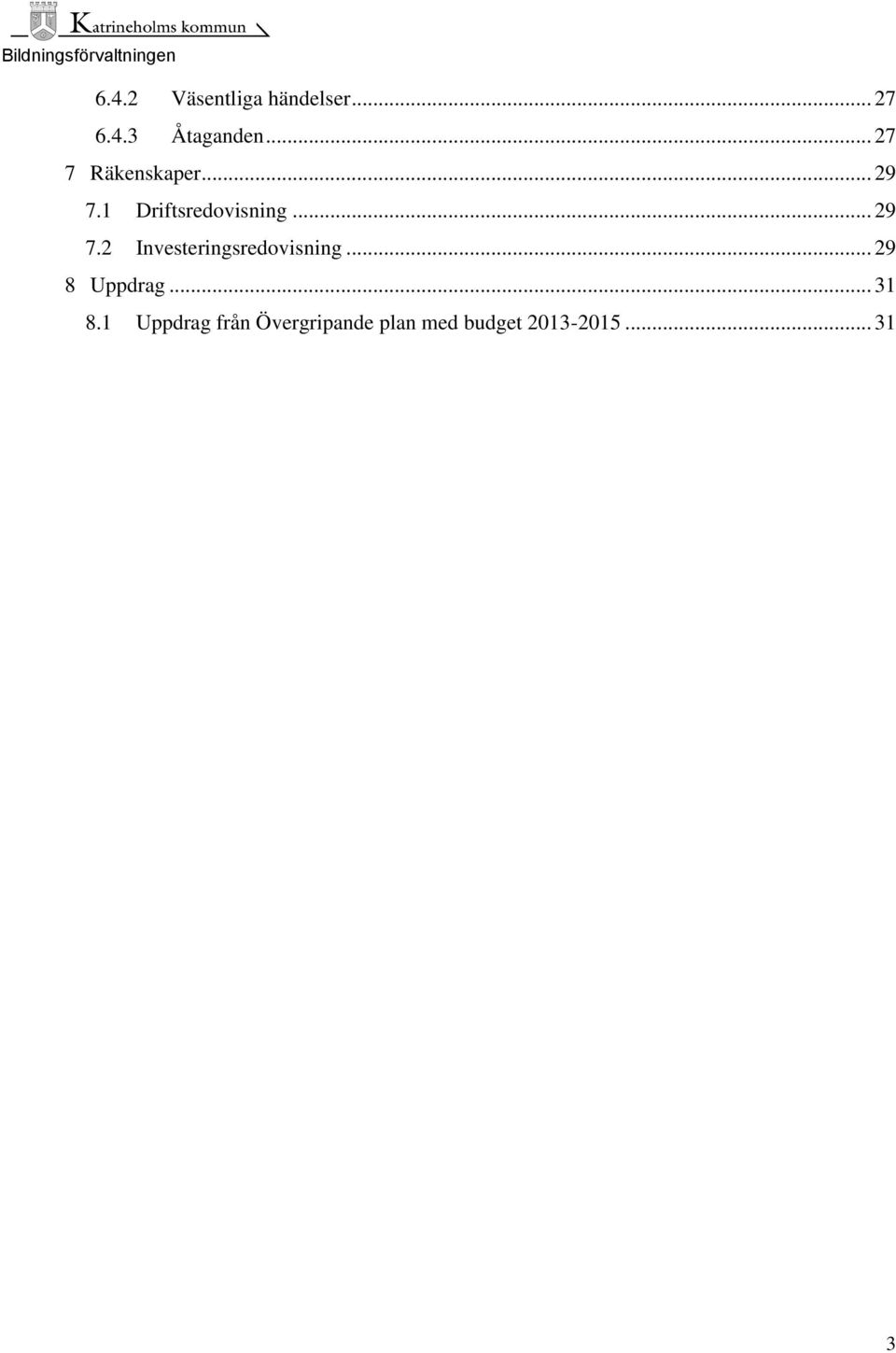 Katrineholms kommun
Bildningsförvaltningen

6.4.2 Väsentliga händelser ... 27
6.4.3 Åtaganden ... 27
7 Räkenskaper ... 29
7.1 Driftsredovisning ... 29
7.2 Investeringsredovisning ... 29
8 Uppdrag ... 31
8.1 Uppdrag från Övergripande plan med budget 2013-2015 ... 31

3